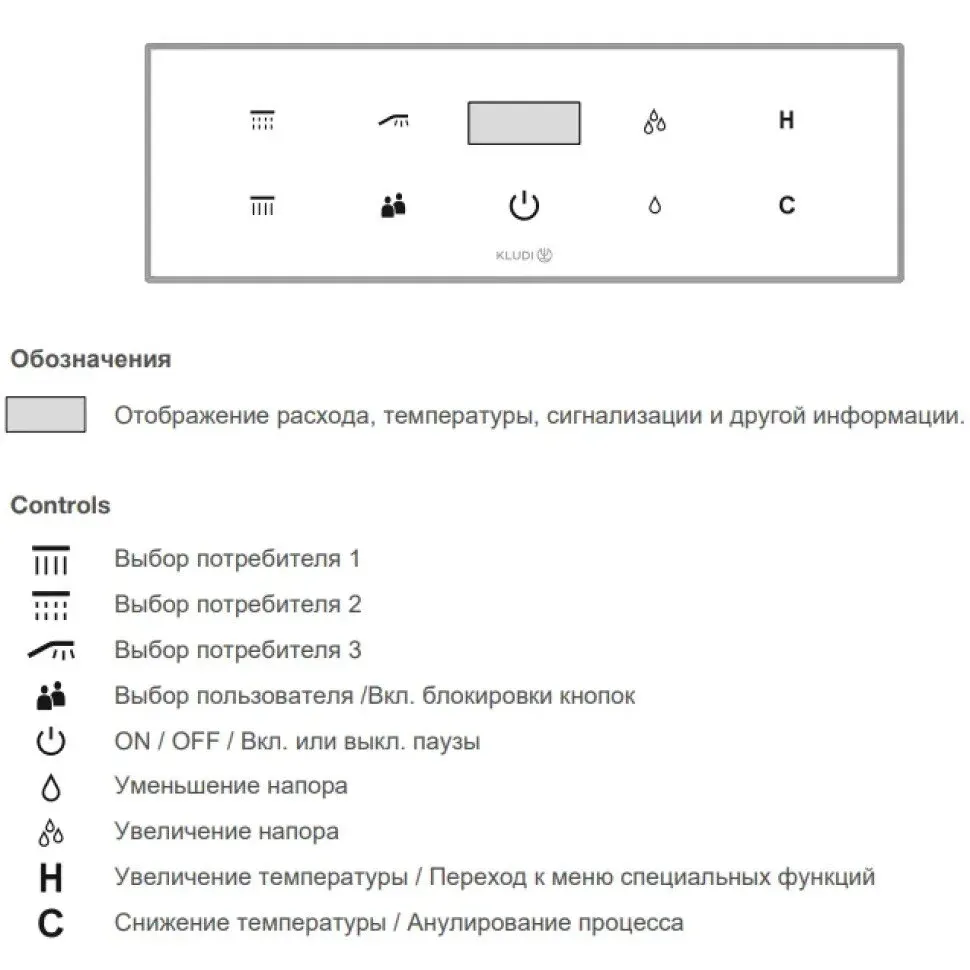 H

C

KLUDI

Обозначения

Отображение расхода, температуры, сигнализации и другой информации.

Controls

Выбор потребителя 1

Выбор потребителя 2

Выбор потребителя 3

Выбор пользователя /Вкл. блокировки кнопок

ON / OFF / Вкл. или выкл. паузы

Уменьшение напора

Увеличение напора

H Увеличение температуры / Переход к меню специальных функций

C Снижение температуры / Анулирование процесса